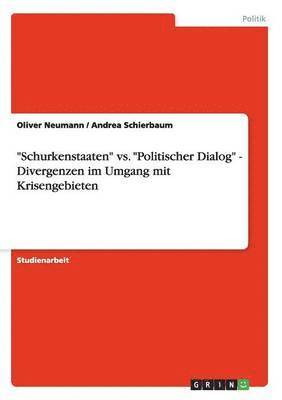 Politik

Oliver Neumann / Andrea Schierbaum

"Schurkenstaaten" vs. "Politischer Dialog" - Divergenzen im Umgang mit Krisengebieten

Studienarbeit

GRIN